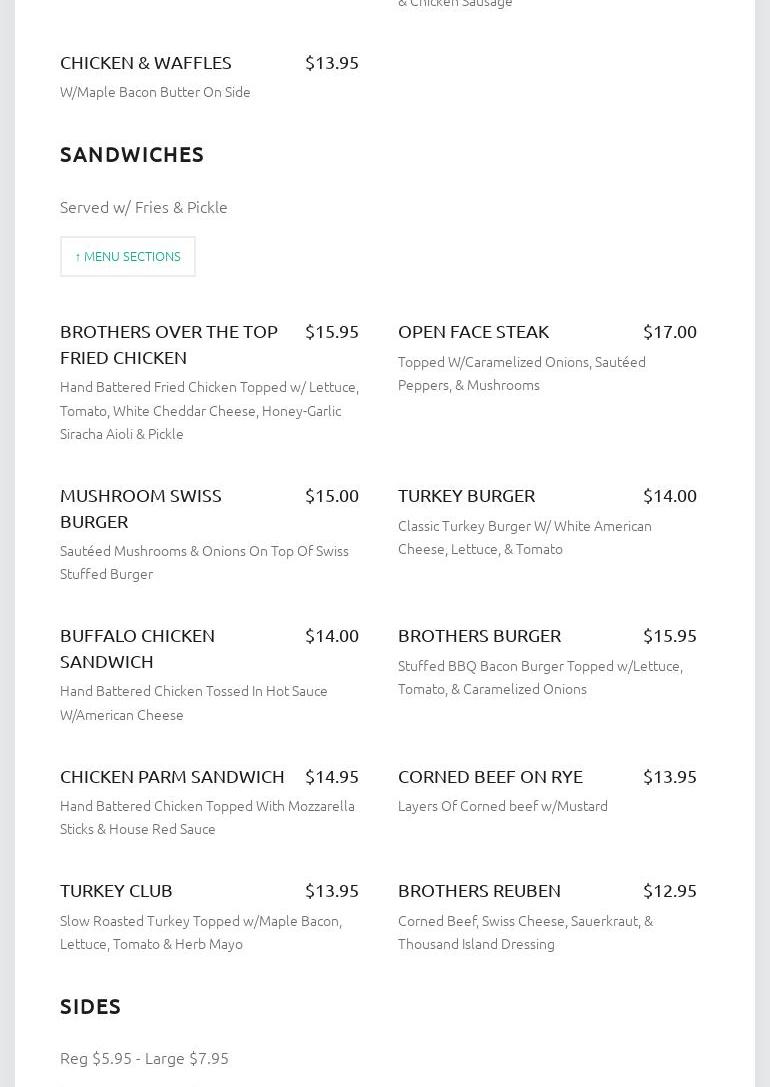 & Chicken Sausage

CHICKEN & WAFFLES $13.95
W/Maple Bacon Butter On Side

SANDWICHES

Served w/ Fries & Pickle

↑ MENU SECTIONS

BROTHERS OVER THE TOP FRIED CHICKEN $15.95
Hand Battered Fried Chicken Topped w/ Lettuce, Tomato, White Cheddar Cheese, Honey-Garlic Siracha Aioli & Pickle

OPEN FACE STEAK $17.00
Topped W/Caramelized Onions, Sautéed Peppers, & Mushrooms

MUSHROOM SWISS BURGER $15.00
Sautéed Mushrooms & Onions On Top Of Swiss Stuffed Burger

TURKEY BURGER $14.00
Classic Turkey Burger W/ White American Cheese, Lettuce, & Tomato

BUFFALO CHICKEN SANDWICH $14.00
Hand Battered Chicken Tossed In Hot Sauce W/American Cheese

BROTHERS BURGER $15.95
Stuffed BBQ Bacon Burger Topped w/Lettuce, Tomato, & Caramelized Onions

CHICKEN PARM SANDWICH $14.95
Hand Battered Chicken Topped With Mozzarella Sticks & House Red Sauce

CORNED BEEF ON RYE $13.95
Layers Of Corned beef w/Mustard

TURKEY CLUB $13.95
Slow Roasted Turkey Topped w/Maple Bacon, Lettuce, Tomato & Herb Mayo

BROTHERS REUBEN $12.95
Corned Beef, Swiss Cheese, Sauerkraut, & Thousand Island Dressing

SIDES

Reg $5.95 - Large $7.95